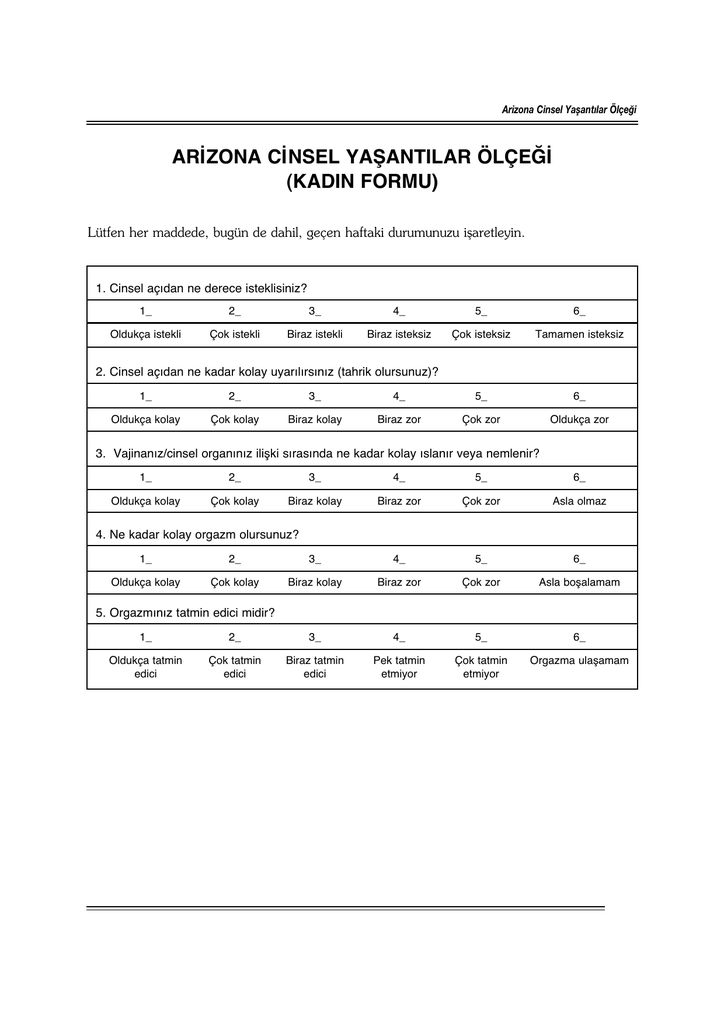 Arizona Cinsel Yaşantılar Ölçeği

ARİZONA CİNSEL YAŞANTILAR ÖLÇEĞİ
(KADIN FORMU)

Lütfen her maddede, bugün de dahil, geçen haftaki durumunuzu işaretleyin.

1. Cinsel açıdan ne derece isteklisiniz?

| 1_ | 2_ | 3_ | 4_ | 5_ | 6_ |
|---|---|---|---|---|---|
| Oldukça istekli | Çok istekli | Biraz istekli | Biraz isteksiz | Çok isteksiz | Tamamen isteksiz |

2. Cinsel açıdan ne kadar kolay uyarılırsınız (tahrik olursunuz)?

| 1_ | 2_ | 3_ | 4_ | 5_ | 6_ |
|---|---|---|---|---|---|
| Oldukça kolay | Çok kolay | Biraz kolay | Biraz zor | Çok zor | Oldukça zor |

3. Vajinanız/cinsel organınız ilişki sırasında ne kadar kolay ıslanır veya nemlenir?

| 1_ | 2_ | 3_ | 4_ | 5_ | 6_ |
|---|---|---|---|---|---|
| Oldukça kolay | Çok kolay | Biraz kolay | Biraz zor | Çok zor | Asla olmaz |

4. Ne kadar kolay orgazm olursunuz?

| 1_ | 2_ | 3_ | 4_ | 5_ | 6_ |
|---|---|---|---|---|---|
| Oldukça kolay | Çok kolay | Biraz kolay | Biraz zor | Çok zor | Asla boşalamam |

5. Orgazmınız tatmin edici midir?

| 1_ | 2_ | 3_ | 4_ | 5_ | 6_ |
|---|---|---|---|---|---|
| Oldukça tatmin edici | Çok tatmin edici | Biraz tatmin edici | Pek tatmin etmiyor | Çok tatmin etmiyor | Orgazma ulaşamam |